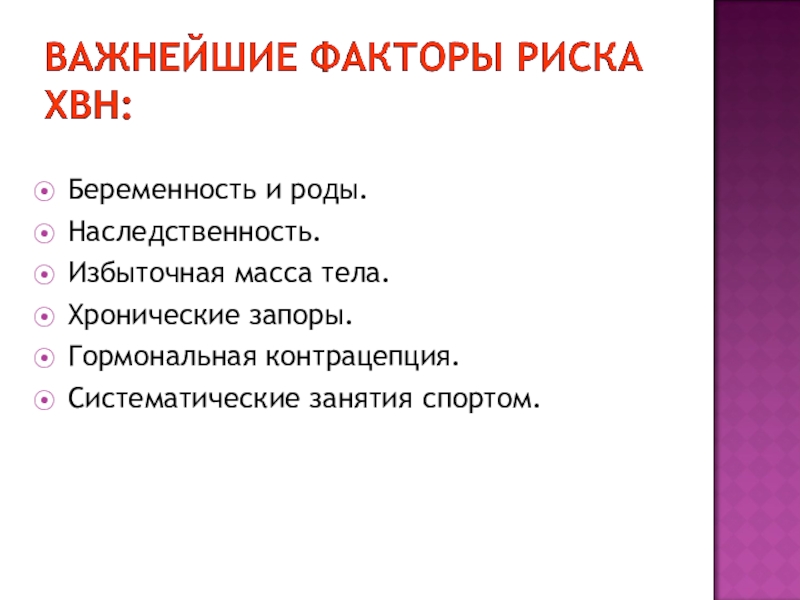 ВАЖНЕЙШИЕ ФАКТОРЫ РИСКА ХВН:

Беременность и роды.
Наследственность.
Избыточная масса тела.
Хронические запоры.
Гормональная контрацепция.
Систематические занятия спортом.